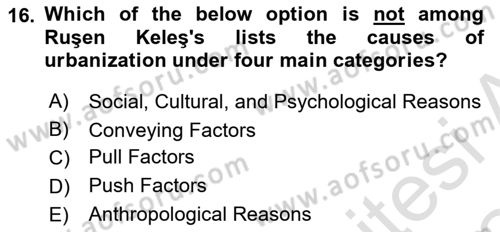 16. Which of the below option is not among Ruşen Keleş's lists the causes of urbanization under four main categories?

A) Social, Cultural, and Psychological Reasons
B) Conveying Factors
C) Pull Factors
D) Push Factors
E) Anthropological Reasons

www.aofsoru.com www.aofsoru.com www.aofsoru.com www.aofsoru.com